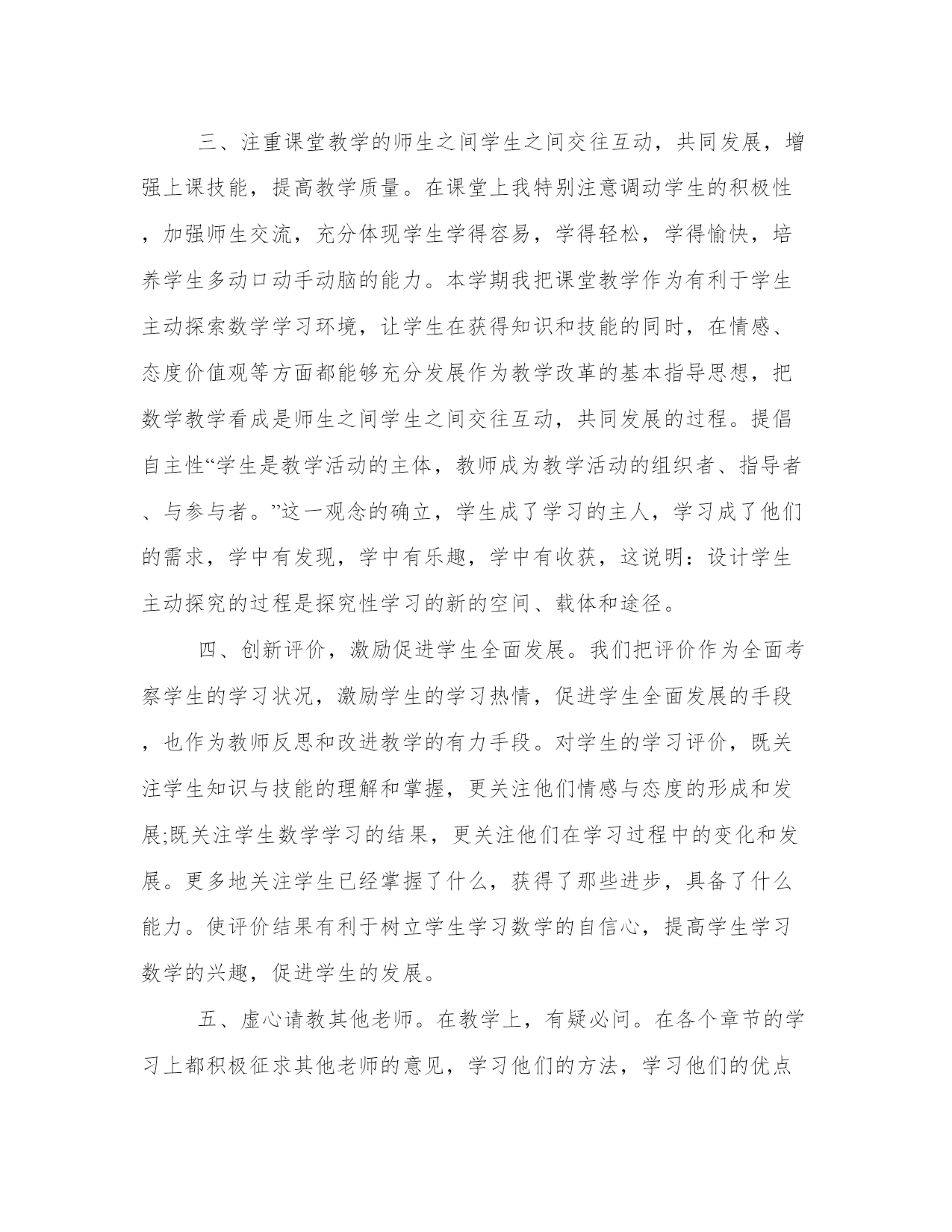 三、注重课堂教学的师生之间学生之间交往互动，共同发展，增强上课技能，提高教学质量。在课堂上我特别注意调动学生的积极性，加强师生交流，充分体现学生学得容易，学得轻松，学得愉快，培养学生多动口动手动脑的能力。本学期我把课堂教学作为有利于学生主动探索数学学习环境，让学生在获得知识和技能的同时，在情感、态度价值观等方面都能够充分发展作为教学改革的基本指导思想，把数学教学看成是师生之间学生之间交往互动，共同发展的过程。提倡自主性“学生是教学活动的主体，教师成为教学活动的组织者、指导者、与参与者。”这一观念的确立，学生成了学习的主人，学习成了他们的需求，学中有发现，学中有乐趣，学中有收获，这说明：设计学生主动探究的过程是探究性学习的新的空间、载体和途径。

四、创新评价，激励促进学生全面发展。我们把评价作为全面考察学生的学习状况，激励学生的学习热情，促进学生全面发展的手段，也作为教师反思和改进教学的有力手段。对学生的学习评价，既关注学生知识与技能的理解和掌握，更关注他们情感与态度的形成和发展;既关注学生数学学习的结果，更关注他们在学习过程中的变化和发展。更多地关注学生已经掌握了什么，获得了那些进步，具备了什么能力。使评价结果有利于树立学生学习数学的自信心，提高学生学习数学的兴趣，促进学生的发展。

五、虚心请教其他老师。在教学上，有疑必问。在各个章节的学习上都积极征求其他老师的意见，学习他们的方法，学习他们的优点